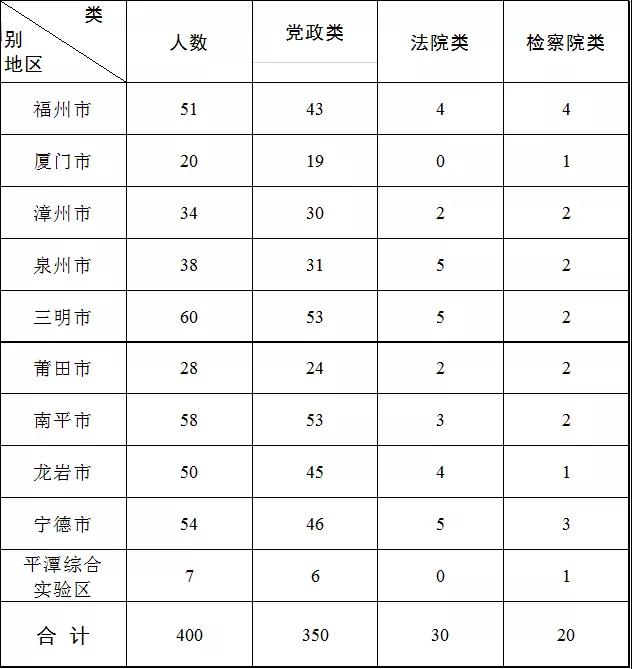 | 类别 地区 | 人数 | 党政类 | 法院类 | 检察院类 |
|---|---|---|---|---|
| 福州市 | 51 | 43 | 4 | 4 |
| 厦门市 | 20 | 19 | 0 | 1 |
| 漳州市 | 34 | 30 | 2 | 2 |
| 泉州市 | 38 | 31 | 5 | 2 |
| 三明市 | 60 | 53 | 5 | 2 |
| 莆田市 | 28 | 24 | 2 | 2 |
| 南平市 | 58 | 53 | 3 | 2 |
| 龙岩市 | 50 | 45 | 4 | 1 |
| 宁德市 | 54 | 46 | 5 | 3 |
| 平潭综合实验区 | 7 | 6 | 0 | 1 |
| 合 计 | 400 | 350 | 30 | 20 |